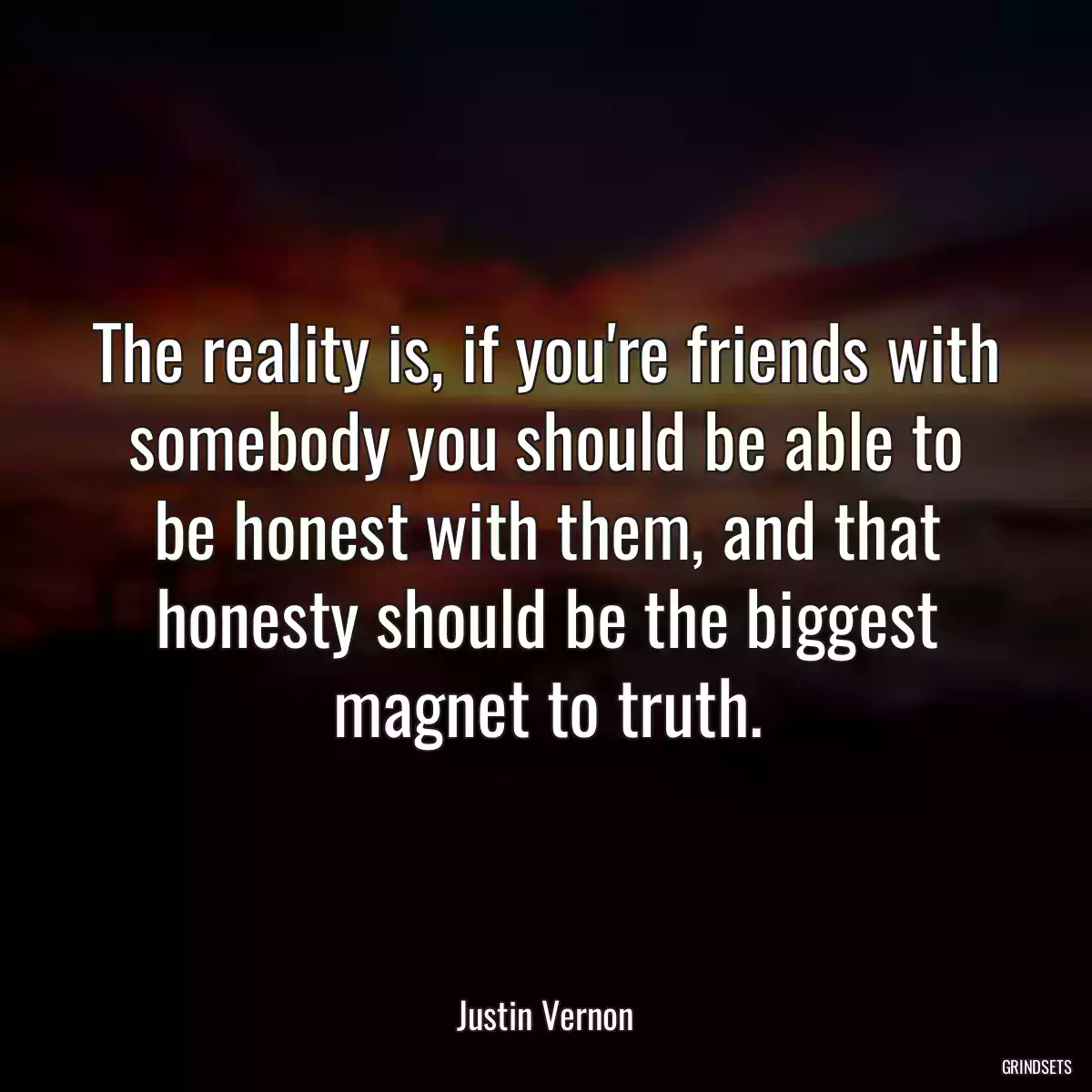 The reality is, if you're friends with somebody you should be able to be honest with them, and that honesty should be the biggest magnet to truth.

Justin Vernon

GRINDSETS